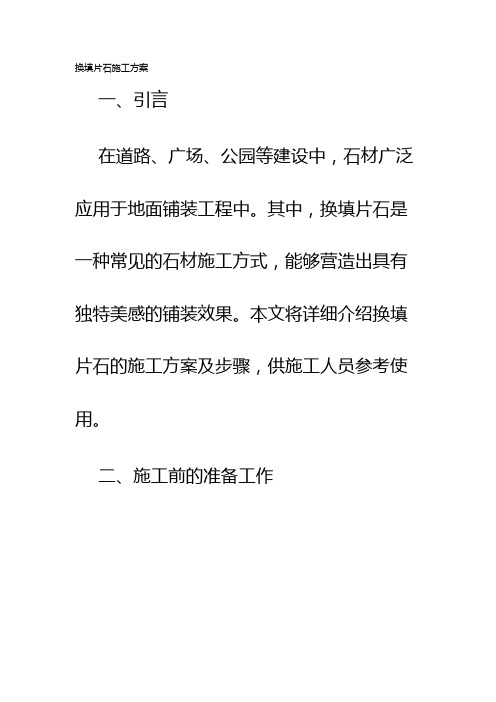 换填片石施工方案

一、引言

在道路、广场、公园等建设中，石材广泛应用于地面铺装工程中。其中，换填片石是一种常见的石材施工方式，能够营造出具有独特美感的铺装效果。本文将详细介绍换填片石的施工方案及步骤，供施工人员参考使用。

二、施工前的准备工作